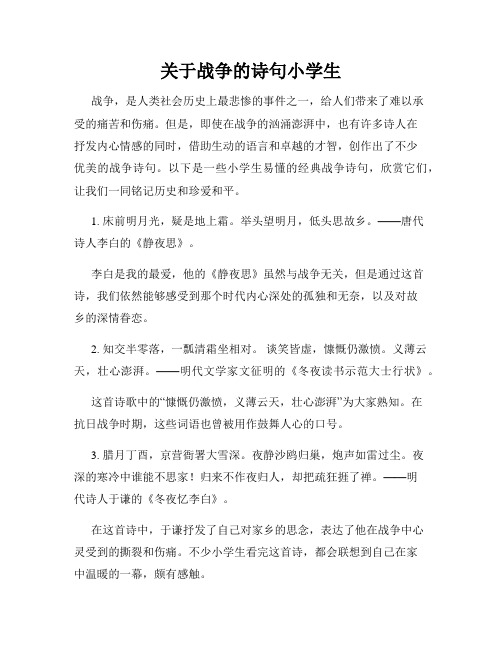 关于战争的诗句小学生

战争，是人类社会历史上最悲惨的事件之一，给人们带来了难以承受的痛苦和伤痛。但是，即使在战争的汹涌澎湃中，也有许多诗人在抒发内心情感的同时，借助生动的语言和卓越的才智，创作出了不少优美的战争诗句。以下是一些小学生易懂的经典战争诗句，欣赏它们，让我们一同铭记历史和珍爱和平。

1. 床前明月光，疑是地上霜。举头望明月，低头思故乡。——唐代诗人李白的《静夜思》。

李白是我的最爱，他的《静夜思》虽然与战争无关，但是通过这首诗，我们依然能够感受到那个时代内心深处的孤独和无奈，以及对故乡的深情眷恋。

2. 知交半零落，一瓢清霜坐相对。谈笑皆虚，慷慨仍激愤。义薄云天，壮心澎湃。——明代文学家文征明的《冬夜读书示范大士行状》。

这首诗歌中的“慷慨仍激愤，义薄云天，壮心澎湃”为大家熟知。在抗日战争时期，这些词语也曾被用作鼓舞人心的口号。

3. 腊月丁酉，京营衙署大雪深。夜静沙鸥归巢，炮声如雷过尘。夜深的寒冷中谁能不思家！归来不作夜归人，却把疏狂捱了禅。——明代诗人于谦的《冬夜忆李白》。

在这首诗中，于谦抒发了自己对家乡的思念，表达了他在战争中心灵受到的撕裂和伤痛。不少小学生看完这首诗，都会联想到自己在家中温暖的一幕，颇有感触。